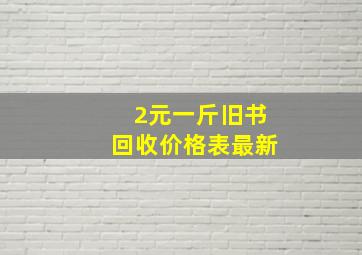 2元一斤旧书
回收价格表最新